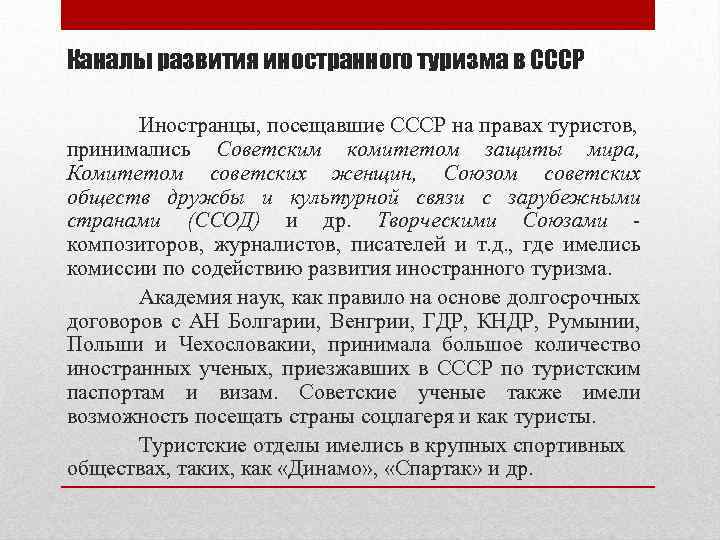 Каналы развития иностранного туризма в СССР

Иностранцы, посещавшие СССР на правах туристов, принимались Советским комитетом защиты мира, Комитетом советских женщин, Союзом советских обществ дружбы и культурной связи с зарубежными странами (ССОД) и др. Творческими Союзами - композиторов, журналистов, писателей и т.д., где имелись комиссии по содействию развития иностранного туризма.

Академия наук, как правило на основе долгосрочных договоров с АН Болгарии, Венгрии, ГДР, КНДР, Румынии, Польши и Чехословакии, принимала большое количество иностранных ученых, приезжавших в СССР по туристским паспортам и визам. Советские ученые также имели возможность посещать страны соцлагеря и как туристы.

Туристские отделы имелись в крупных спортивных обществах, таких, как «Динамо», «Спартак» и др.